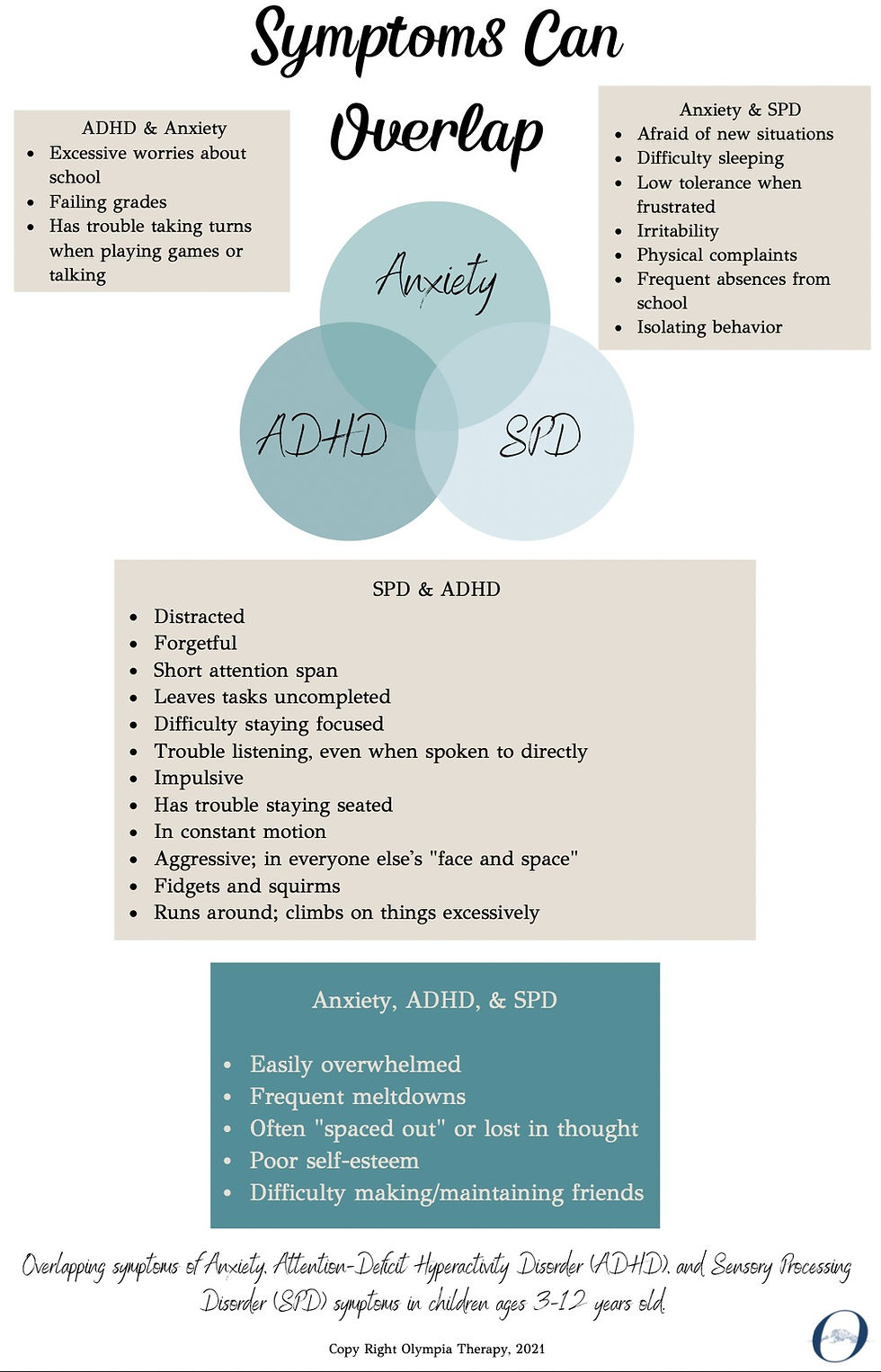 Symptoms Can Overlap

ADHD & Anxiety
- Excessive worries about school
- Failing grades
- Has trouble taking turns when playing games or talking

Anxiety & SPD
- Afraid of new situations
- Difficulty sleeping
- Low tolerance when frustrated
- Irritability
- Physical complaints
- Frequent absences from school
- Isolating behavior

Anxiety

ADHD

SPD

SPD & ADHD
- Distracted
- Forgetful
- Short attention span
- Leaves tasks uncompleted
- Difficulty staying focused
- Trouble listening, even when spoken to directly
- Impulsive
- Has trouble staying seated
- In constant motion
- Aggressive; in everyone else's "face and space"
- Fidgets and squirms
- Runs around; climbs on things excessively

Anxiety, ADHD, & SPD
- Easily overwhelmed
- Frequent meltdowns
- Often "spaced out" or lost in thought
- Poor self-esteem
- Difficulty making/maintaining friends

Overlapping symptoms of Anxiety, Attention-Deficit Hyperactivity Disorder (ADHD), and Sensory Processing Disorder (SPD) symptoms in children ages 3-12 years old.

Copy Right Olympia Therapy, 2021